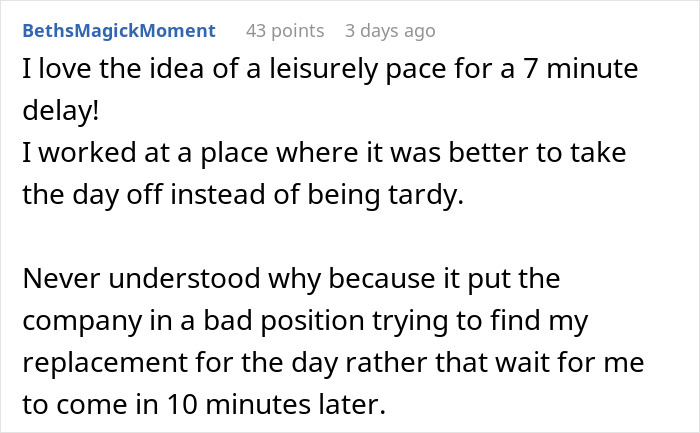 BethsMagickMoment 43 points 3 days ago

I love the idea of a leisurely pace for a 7 minute delay!
I worked at a place where it was better to take the day off instead of being tardy.

Never understood why because it put the company in a bad position trying to find my replacement for the day rather that wait for me to come in 10 minutes later.